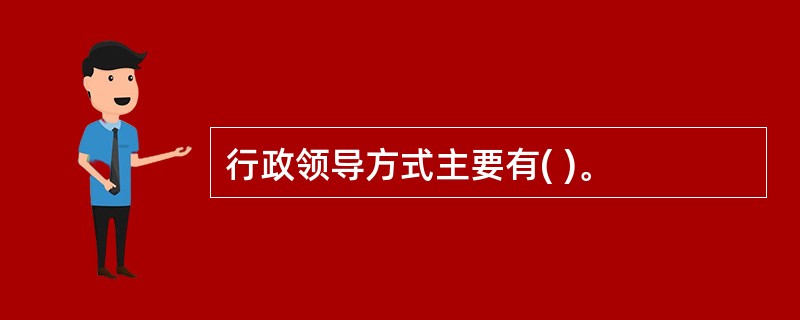 行政领导方式主要有( )。